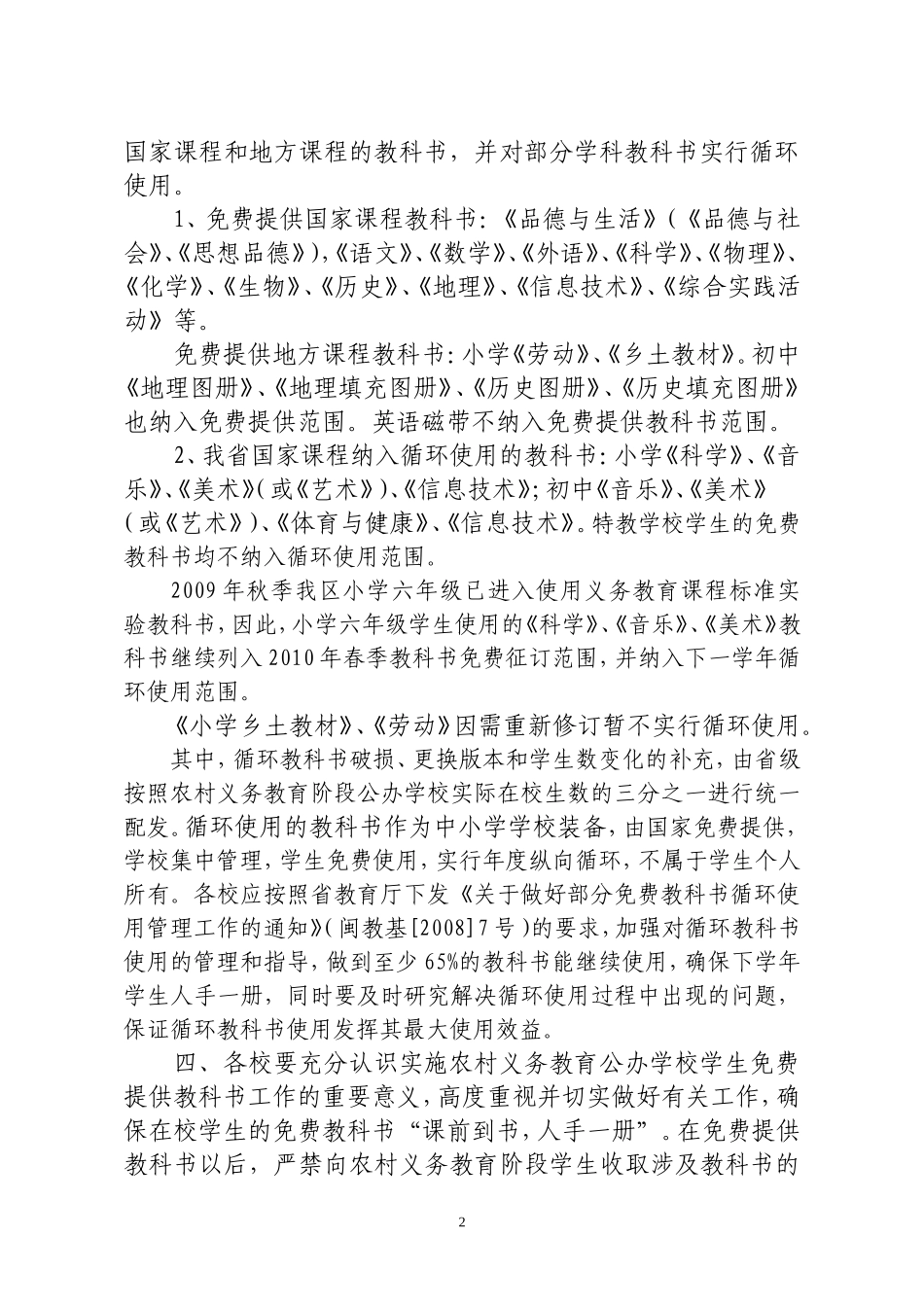 国家课程和地方课程的教科书，并对部分学科教科书实行循环使用。

1、免费提供国家课程教科书：《品德与生活》（《品德与社会》、《思想品德》），《语文》、《数学》、《外语》、《科学》、《物理》、《化学》、《生物》、《历史》、《地理》、《信息技术》、《综合实践活动》等。

免费提供地方课程教科书：小学《劳动》、《乡土教材》。初中《地理图册》、《地理填充图册》、《历史图册》、《历史填充图册》也纳入免费提供范围。英语磁带不纳入免费提供教科书范围。

2、我省国家课程纳入循环使用的教科书：小学《科学》、《音乐》、《美术》（或《艺术》）、《信息技术》；初中《音乐》、《美术》（或《艺术》）、《体育与健康》、《信息技术》。特教学校学生的免费教科书均不纳入循环使用范围。

2009年秋季我区小学六年级已进入使用义务教育课程标准实验教科书，因此，小学六年级学生使用的《科学》、《音乐》、《美术》教科书继续列入2010年春季教科书免费征订范围，并纳入下一学年循环使用范围。

《小学乡土教材》、《劳动》因需重新修订暂不实行循环使用。

其中，循环教科书破损、更换版本和学生数变化的补充，由省级按照农村义务教育阶段公办学校实际在校生数的三分之一进行统一配发。循环使用的教科书作为中小学学校装备，由国家免费提供，学校集中管理，学生免费使用，实行年度纵向循环，不属于学生个人所有。各校应按照省教育厅下发《关于做好部分免费教科书循环使用管理工作的通知》（闽教基[2008]7号）的要求，加强对循环教科书使用的管理和指导，做到至少65%的教科书能继续使用，确保下学年学生人手一册，同时要及时研究解决循环使用过程中出现的问题，保证循环教科书使用发挥其最大使用效益。

四、各校要充分认识实施农村义务教育公办学校学生免费提供教科书工作的重要意义，高度重视并切实做好有关工作，确保在校学生的免费教科书“课前到书，人手一册”。在免费提供教科书以后，严禁向农村义务教育阶段学生收取涉及教科书的

2